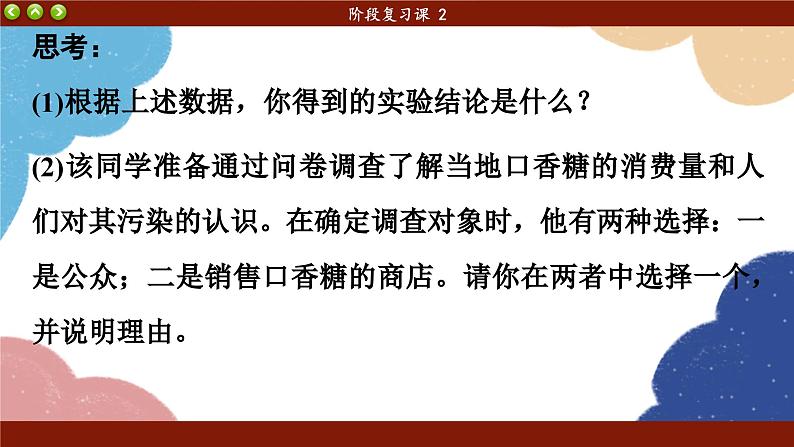 阶段复习课 2

思考：

(1)根据上述数据，你得到的实验结论是什么？

(2)该同学准备通过问卷调查了解当地口香糖的消费量和人们对其污染的认识。在确定调查对象时，他有两种选择：一是公众；二是销售口香糖的商店。请你在两者中选择一个，并说明理由。